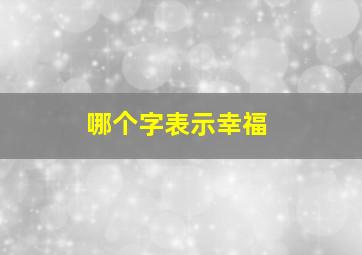 哪个字表示幸福